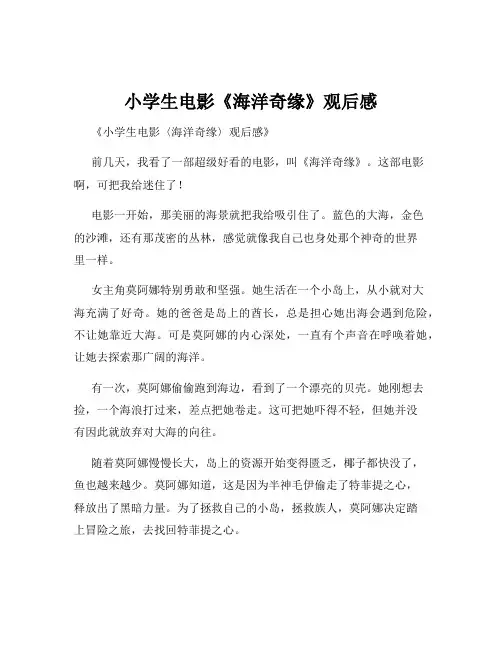 小学生电影《海洋奇缘》观后感

《小学生电影〈海洋奇缘〉观后感》

前几天，我看了一部超级好看的电影，叫《海洋奇缘》。这部电影啊，可把我给迷住了！

电影一开始，那美丽的海景就把我给吸引住了。蓝色的大海，金色的沙滩，还有那茂密的丛林，感觉就像我自己也身处那个神奇的世界里一样。

女主角莫阿娜特别勇敢和坚强。她生活在一个小岛上，从小就对大海充满了好奇。她的爸爸是岛上的酋长，总是担心她出海会遇到危险，不让她靠近大海。可是莫阿娜的内心深处，一直有个声音在呼唤着她，让她去探索那广阔的海洋。

有一次，莫阿娜偷偷跑到海边，看到了一个漂亮的贝壳。她刚想去捡，一个海浪打过来，差点把她卷走。这可把她吓得不轻，但她并没有因此就放弃对大海的向往。

随着莫阿娜慢慢长大，岛上的资源开始变得匮乏，椰子都快没了，鱼也越来越少。莫阿娜知道，这是因为半神毛伊偷走了特菲提之心，释放出了黑暗力量。为了拯救自己的小岛，拯救族人，莫阿娜决定踏上冒险之旅，去找回特菲提之心。